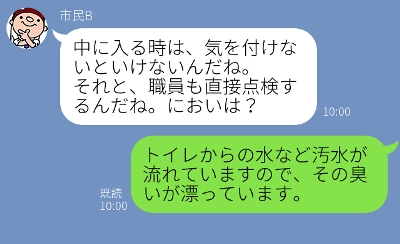 市民B

中に入る時は、気を付けないといけないんだね。
それと、職員も直接点検するんだね。においは？

10:00

トイレからの水など汚水が流れていますので、その臭いが漂っています。

既読
10:00